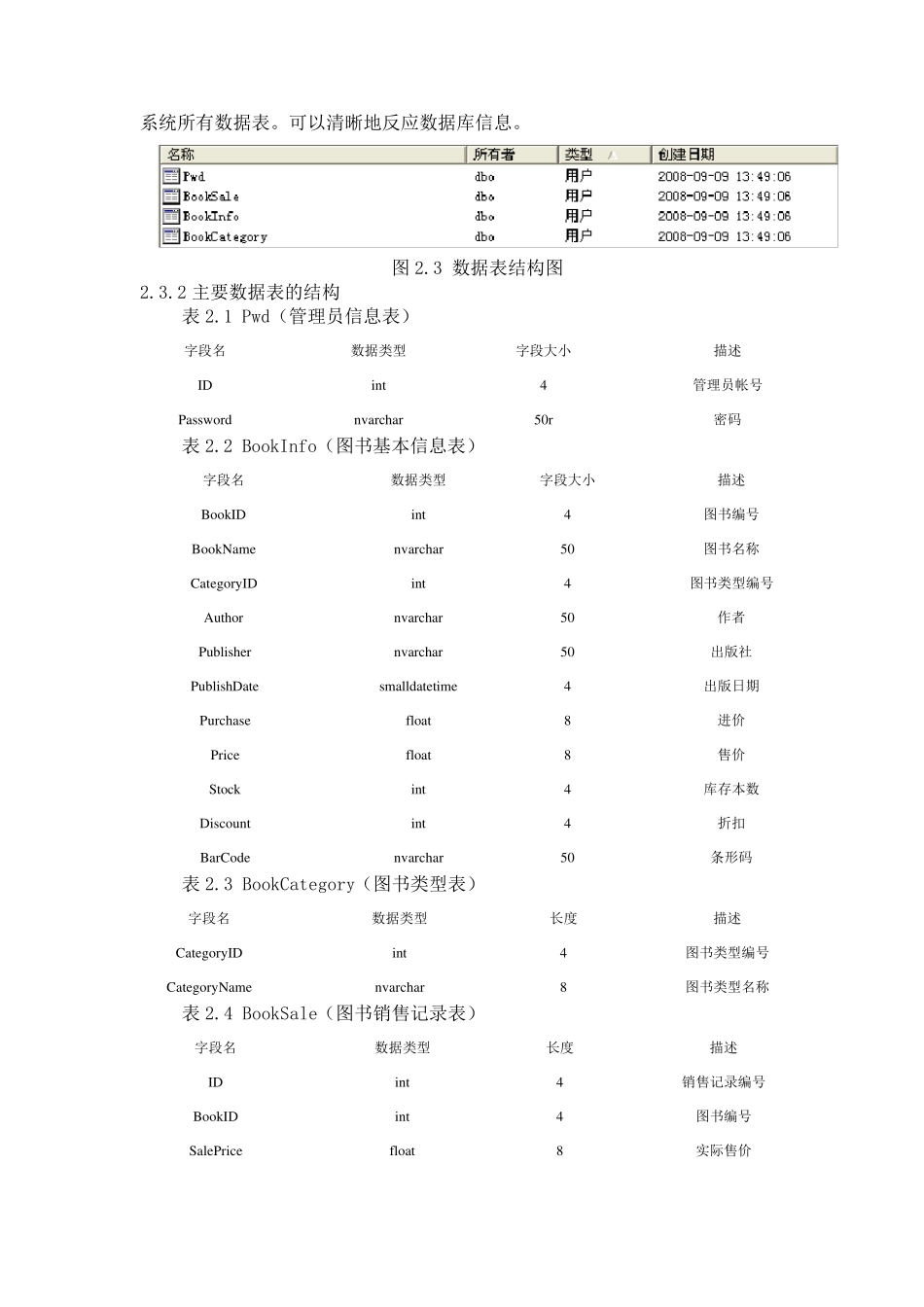 系统所有数据表。可以清晰地反应数据库信息。

| 名称 | 所有者 | 类型 | 创建日期 |
|---|---|---|---|
| Pwd | dbo | 用户 | 2008-09-09 13:49:06 |
| BookSale | dbo | 用户 | 2008-09-09 13:49:06 |
| BookInfo | dbo | 用户 | 2008-09-09 13:49:06 |
| BookCategory | dbo | 用户 | 2008-09-09 13:49:06 |

图 2.3 数据表结构图

2.3.2 主要数据表的结构

表 2.1 Pwd（管理员信息表）

| 字段名 | 数据类型 | 字段大小 | 描述 |
|---|---|---|---|
| ID | int | 4 | 管理员帐号 |
| Password | nvarchar | 50r | 密码 |

表 2.2 BookInfo（图书基本信息表）

| 字段名 | 数据类型 | 字段大小 | 描述 |
|---|---|---|---|
| BookID | int | 4 | 图书编号 |
| BookName | nvarchar | 50 | 图书名称 |
| CategoryID | int | 4 | 图书类型编号 |
| Author | nvarchar | 50 | 作者 |
| Publisher | nvarchar | 50 | 出版社 |
| PublishDate | smalldatetime | 4 | 出版日期 |
| Purchase | float | 8 | 进价 |
| Price | float | 8 | 售价 |
| Stock | int | 4 | 库存本数 |
| Discount | int | 4 | 折扣 |
| BarCode | nvarchar | 50 | 条形码 |

表 2.3 BookCategory（图书类型表）

| 字段名 | 数据类型 | 长度 | 描述 |
|---|---|---|---|
| CategoryID | int | 4 | 图书类型编号 |
| CategoryName | nvarchar | 8 | 图书类型名称 |

表 2.4 BookSale（图书销售记录表）

| 字段名 | 数据类型 | 长度 | 描述 |
|---|---|---|---|
| ID | int | 4 | 销售记录编号 |
| BookID | int | 4 | 图书编号 |
| SalePrice | float | 8 | 实际售价 |